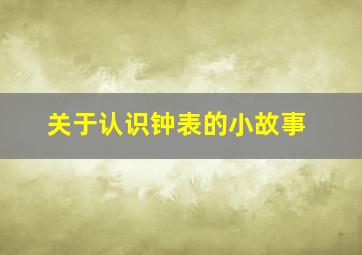 关于认识钟表的小故事